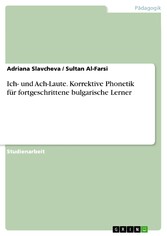 Pädagogik

Adriana Slavcheva / Sultan Al-Farsi

Ich- und Ach-Laute. Korrektive Phonetik für fortgeschrittene bulgarische Lerner

Studienarbeit

GRIN